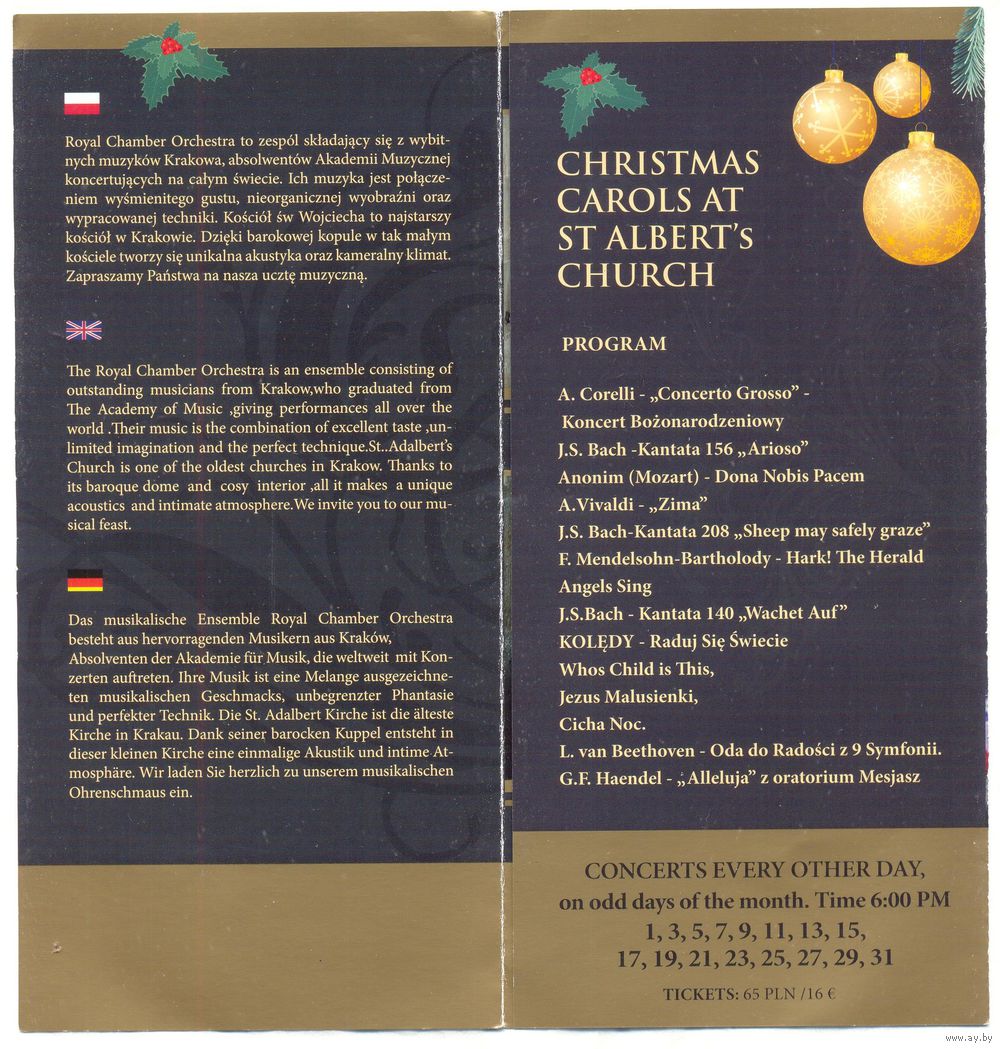 Royal Chamber Orchestra to zespól składający się z wybitnych muzyków Krakowa, absolwentów Akademii Muzycznej koncertujących na całym świecie. Ich muzyka jest połączeniem wyśmienitego gustu, nieorganicznej wyobraźni oraz wypracowanej techniki. Kościół św Wojciecha to najstarszy kościół w Krakowie. Dzięki barokowej kopule w tak małym kościele tworzy się unikalna akustyka oraz kameralny klimat. Zapraszamy Państwa na nasza ucztę muzyczną.

The Royal Chamber Orchestra is an ensemble consisting of outstanding musicians from Krakow,who graduated from The Academy of Music ,giving performances all over the world .Their music is the combination of excellent taste ,unlimited imagination and the perfect technique.St..Adalbert's Church is one of the oldest churches in Krakow. Thanks to its baroque dome and cosy interior ,all it makes a unique acoustics and intimate atmosphere.We invite you to our musical feast.

Das musikalische Ensemble Royal Chamber Orchestra besteht aus hervorragenden Musikern aus Kraków, Absolventen der Akademie für Musik, die weltweit mit Konzerten auftreten. Ihre Musik ist eine Melange ausgezeichneten musikalischen Geschmacks, unbegrenzter Phantasie und perfekter Technik. Die St. Adalbert Kirche ist die älteste Kirche in Krakau. Dank seiner barocken Kuppel entsteht in dieser kleinen Kirche eine einmalige Akustik und intime Atmosphäre. Wir laden Sie herzlich zu unserem musikalischen Ohrenschmaus ein.

CHRISTMAS CAROLS AT ST ALBERT's CHURCH

PROGRAM

A. Corelli - „Concerto Grosso" - Koncert Bożonarodzeniowy
J.S. Bach -Kantata 156 „Arioso"
Anonim (Mozart) - Dona Nobis Pacem
A.Vivaldi - „Zima"
J.S. Bach-Kantata 208 „Sheep may safely graze"
F. Mendelsohn-Bartholody - Hark! The Herald Angels Sing
J.S.Bach - Kantata 140 „Wachet Auf"
KOLĘDY - Raduj Się Świecie
Whos Child is This,
Jezus Malusienki,
Cicha Noc.
L. van Beethoven - Oda do Radości z 9 Symfonii.
G.F. Haendel - „Alleluja" z oratorium Mesjasz

CONCERTS EVERY OTHER DAY, on odd days of the month. Time 6:00 PM
1, 3, 5, 7, 9, 11, 13, 15, 17, 19, 21, 23, 25, 27, 29, 31

TICKETS: 65 PLN /16 €

www.ay.by